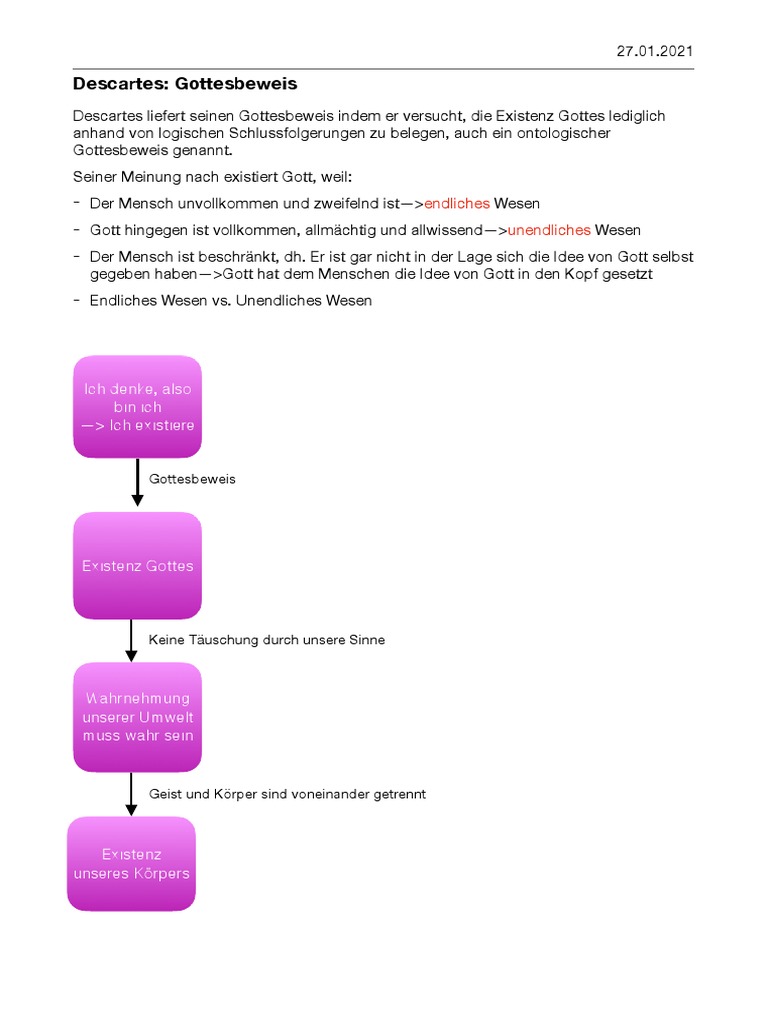 27.01.2021

Descartes: Gottesbeweis

Descartes liefert seinen Gottesbeweis indem er versucht, die Existenz Gottes lediglich anhand von logischen Schlussfolgerungen zu belegen, auch ein ontologischer Gottesbeweis genannt.

Seiner Meinung nach existiert Gott, weil:

- Der Mensch unvollkommen und zweifelnd ist—>endliches Wesen
- Gott hingegen ist vollkommen, allmächtig und allwissend—>unendliches Wesen
- Der Mensch ist beschränkt, dh. Er ist gar nicht in der Lage sich die Idee von Gott selbst gegeben haben—>Gott hat dem Menschen die Idee von Gott in den Kopf gesetzt
- Endliches Wesen vs. Unendliches Wesen

Ich denke, also bin ich —> Ich existiere

Gottesbeweis

Existenz Gottes

Keine Täuschung durch unsere Sinne

Wahrnehmung unserer Umwelt muss wahr sein

Geist und Körper sind voneinander getrennt

Existenz unseres Körpers